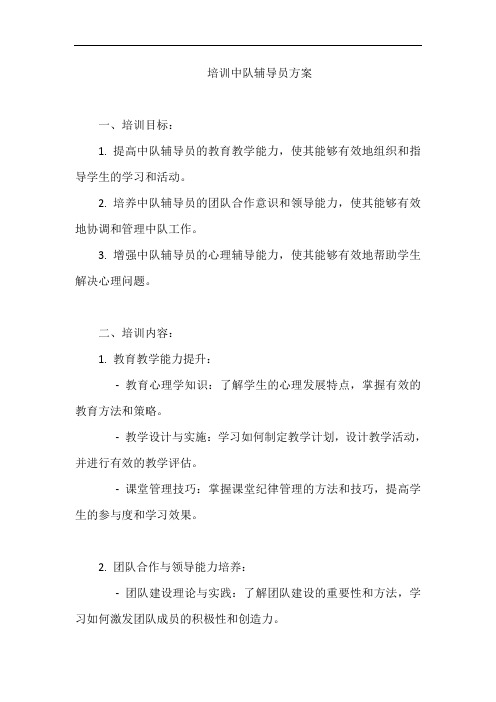 培训中队辅导员方案

一、培训目标：

1. 提高中队辅导员的教育教学能力，使其能够有效地组织和指导学生的学习和活动。

2. 培养中队辅导员的团队合作意识和领导能力，使其能够有效地协调和管理中队工作。

3. 增强中队辅导员的心理辅导能力，使其能够有效地帮助学生解决心理问题。

二、培训内容：

1. 教育教学能力提升：

- 教育心理学知识：了解学生的心理发展特点，掌握有效的教育方法和策略。

- 教学设计与实施：学习如何制定教学计划，设计教学活动，并进行有效的教学评估。

- 课堂管理技巧：掌握课堂纪律管理的方法和技巧，提高学生的参与度和学习效果。

2. 团队合作与领导能力培养：

- 团队建设理论与实践：了解团队建设的重要性和方法，学习如何激发团队成员的积极性和创造力。